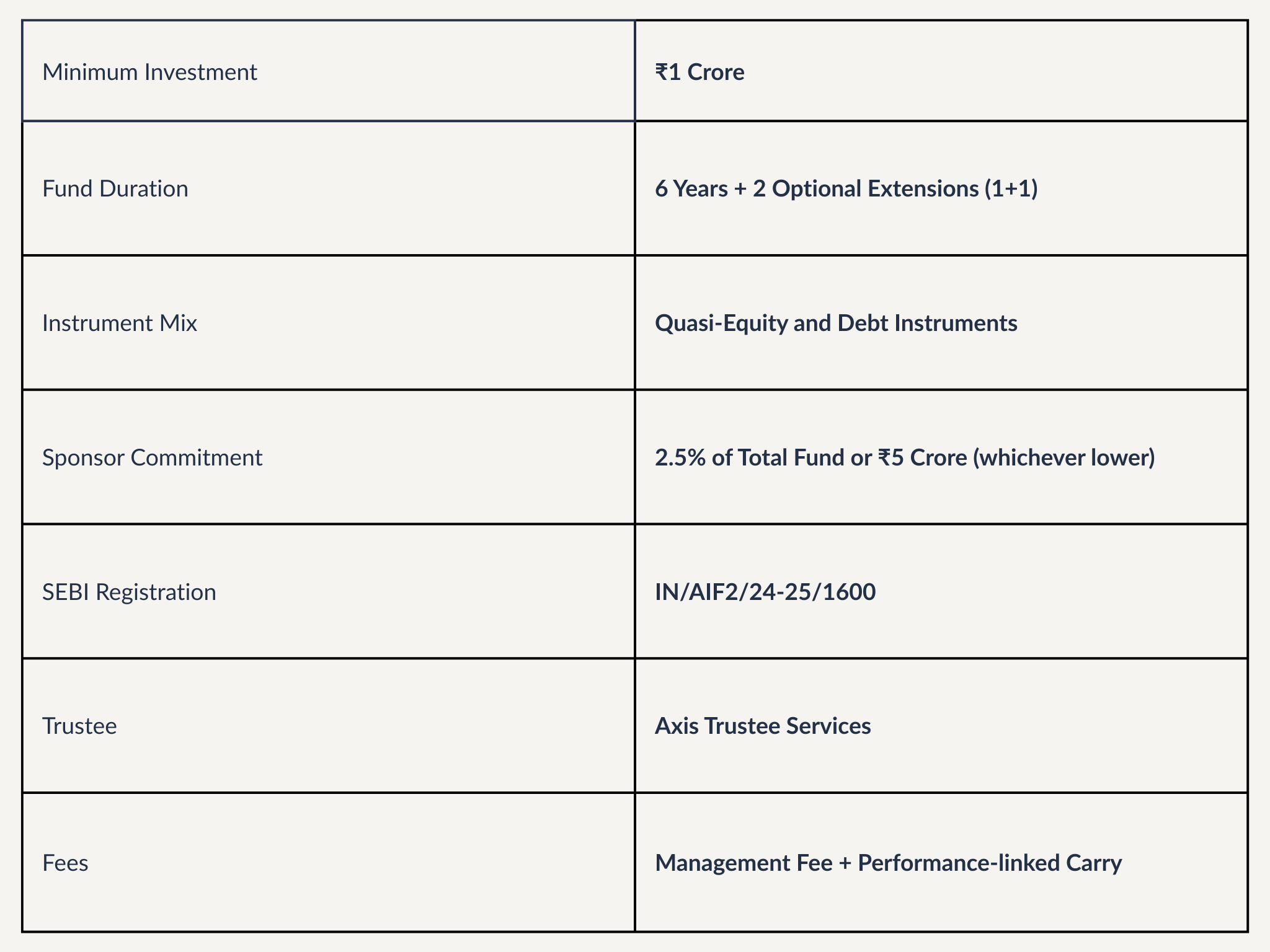 | Minimum Investment | ₹1 Crore |
|---|---|
| Fund Duration | 6 Years + 2 Optional Extensions (1+1) |
| Instrument Mix | Quasi-Equity and Debt Instruments |
| Sponsor Commitment | 2.5% of Total Fund or ₹5 Crore (whichever lower) |
| SEBI Registration | IN/AIF2/24-25/1600 |
| Trustee | Axis Trustee Services |
| Fees | Management Fee + Performance-linked Carry |